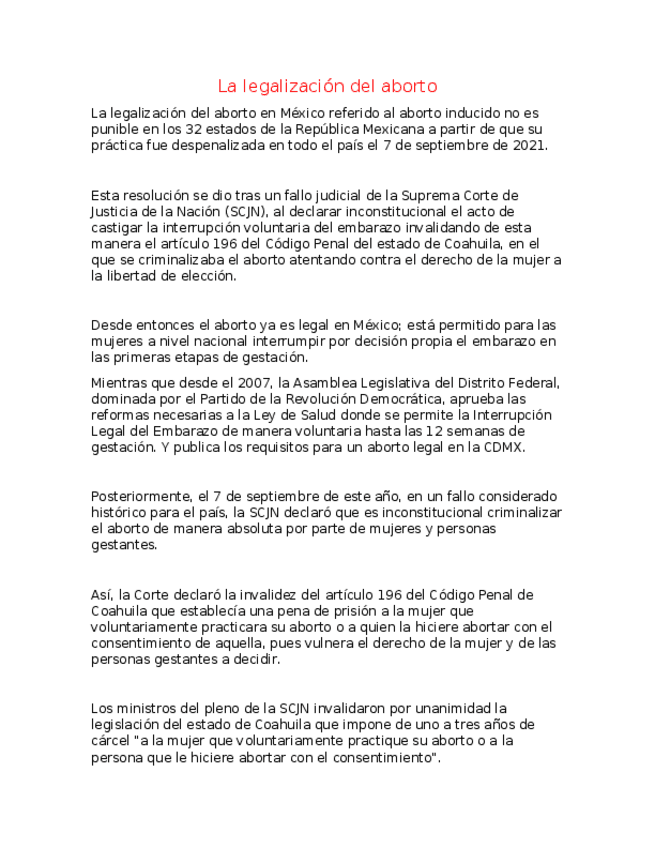 La legalización del aborto

La legalización del aborto en México referido al aborto inducido no es punible en los 32 estados de la República Mexicana a partir de que su práctica fue despenalizada en todo el país el 7 de septiembre de 2021.

Esta resolución se dio tras un fallo judicial de la Suprema Corte de Justicia de la Nación (SCJN), al declarar inconstitucional el acto de castigar la interrupción voluntaria del embarazo invalidando de esta manera el artículo 196 del Código Penal del estado de Coahuila, en el que se criminalizaba el aborto atentando contra el derecho de la mujer a la libertad de elección.

Desde entonces el aborto ya es legal en México; está permitido para las mujeres a nivel nacional interrumpir por decisión propia el embarazo en las primeras etapas de gestación.

Mientras que desde el 2007, la Asamblea Legislativa del Distrito Federal, dominada por el Partido de la Revolución Democrática, aprueba las reformas necesarias a la Ley de Salud donde se permite la Interrupción Legal del Embarazo de manera voluntaria hasta las 12 semanas de gestación. Y publica los requisitos para un aborto legal en la CDMX.

Posteriormente, el 7 de septiembre de este año, en un fallo considerado histórico para el país, la SCJN declaró que es inconstitucional criminalizar el aborto de manera absoluta por parte de mujeres y personas gestantes.

Así, la Corte declaró la invalidez del artículo 196 del Código Penal de Coahuila que establecía una pena de prisión a la mujer que voluntariamente practicara su aborto o a quien la hiciere abortar con el consentimiento de aquella, pues vulnera el derecho de la mujer y de las personas gestantes a decidir.

Los ministros del pleno de la SCJN invalidaron por unanimidad la legislación del estado de Coahuila que impone de uno a tres años de cárcel "a la mujer que voluntariamente practique su aborto o a la persona que le hiciere abortar con el consentimiento".